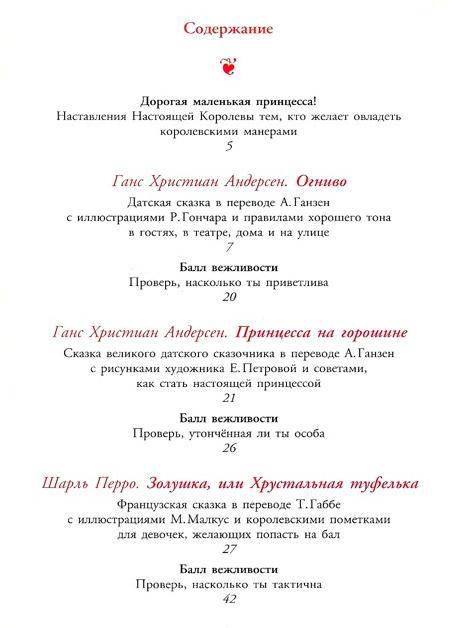 Содержание

Дорогая маленькая принцесса!
Наставления Настоящей Королевы тем, кто желает овладеть королевскими манерами
5

Ганс Христиан Андерсен. Огниво
Датская сказка в переводе А. Ганзен с иллюстрациями Р. Гончара и правилами хорошего тона в гостях, в театре, дома и на улице
7

Балл вежливости
Проверь, насколько ты приветлива
20

Ганс Христиан Андерсен. Принцесса на горошине
Сказка великого датского сказочника в переводе А. Ганзен с рисунками художника Е. Петровой и советами, как стать настоящей принцессой
21

Балл вежливости
Проверь, утончённая ли ты особа
26

Шарль Перро. Золушка, или Хрустальная туфелька
Французская сказка в переводе Т. Габбе с иллюстрациями М. Малкус и королевскими пометками для девочек, желающих попасть на бал
27

Балл вежливости
Проверь, насколько ты тактична
42